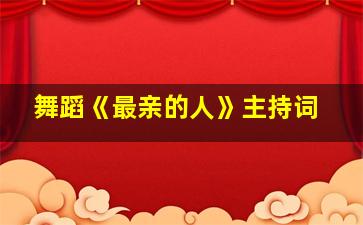 舞蹈《最亲的人》主持词